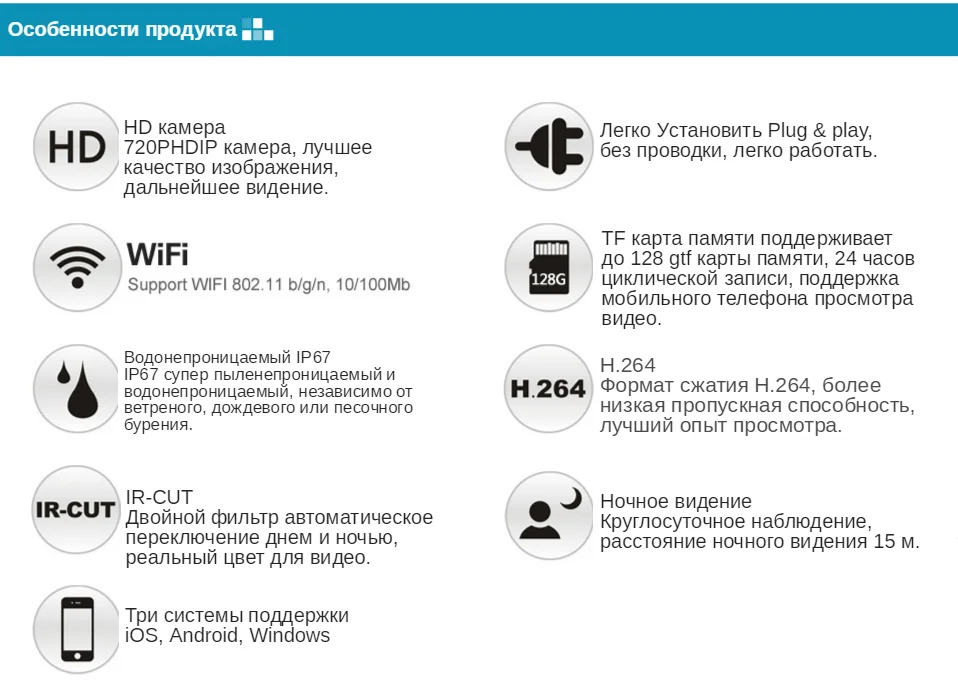 Особенности продукта

HD

HD камера
720PHDIP камера, лучшее качество изображения, дальнейшее видение.

WiFi
Support WIFI 802.11 b/g/n, 10/100Mb

Водонепроницаемый IP67
IP67 супер пыленепроницаемый и водонепроницаемый, независимо от ветреного, дождевого или песочного бурения.

IR-CUT

IR-CUT
Двойной фильтр автоматическое переключение днем и ночью, реальный цвет для видео.

Три системы поддержки
iOS, Android, Windows

Легко Установить Plug & play, без проводки, легко работать.

128G

TF карта памяти поддерживает до 128 gtf карты памяти, 24 часов циклической записи, поддержка мобильного телефона просмотра видео.

H.264

H.264
Формат сжатия H.264, более низкая пропускная способность, лучший опыт просмотра.

Ночное видение
Круглосуточное наблюдение, расстояние ночного видения 15 м.